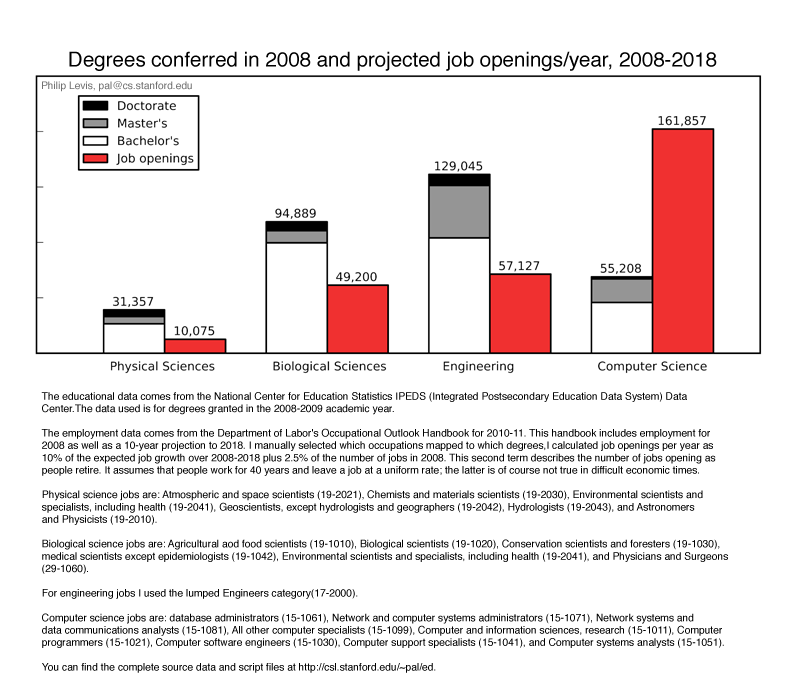 Degrees conferred in 2008 and projected job openings/year, 2008-2018

Philip Levis, pal@cs.stanford.edu

Doctorate
Master's
Bachelor's
Job openings

31,357
10,075
94,889
49,200
129,045
57,127
55,208
161,857

Physical Sciences
Biological Sciences
Engineering
Computer Science

The educational data comes from the National Center for Education Statistics IPEDS (Integrated Postsecondary Education Data System) Data Center.The data used is for degrees granted in the 2008-2009 academic year.

The employment data comes from the Department of Labor's Occupational Outlook Handbook for 2010-11. This handbook includes employment for 2008 as well as a 10-year projection to 2018. I manually selected which occupations mapped to which degrees,I calculated job openings per year as 10% of the expected job growth over 2008-2018 plus 2.5% of the number of jobs in 2008. This second term describes the number of jobs opening as people retire. It assumes that people work for 40 years and leave a job at a uniform rate; the latter is of course not true in difficult economic times.

Physical science jobs are: Atmospheric and space scientists (19-2021), Chemists and materials scientists (19-2030), Environmental scientists and specialists, including health (19-2041), Geoscientists, except hydrologists and geographers (19-2042), Hydrologists (19-2043), and Astronomers and Physicists (19-2010).

Biological science jobs are: Agricultural aod food scientists (19-1010), Biological scientists (19-1020), Conservation scientists and foresters (19-1030), medical scientists except epidemiologists (19-1042), Environmental scientists and specialists, including health (19-2041), and Physicians and Surgeons (29-1060).

For engineering jobs I used the lumped Engineers category(17-2000).

Computer science jobs are: database administrators (15-1061), Network and computer systems administrators (15-1071), Network systems and data communications analysts (15-1081), All other computer specialists (15-1099), Computer and information sciences, research (15-1011), Computer programmers (15-1021), Computer software engineers (15-1030), Computer support specialists (15-1041), and Computer systems analysts (15-1051).

You can find the complete source data and script files at http://csl.stanford.edu/~pal/ed.